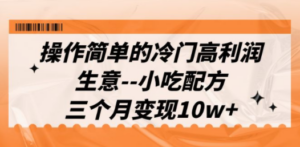 操作简单的冷门高利润
生意--小吃配方
三个月变现10w+